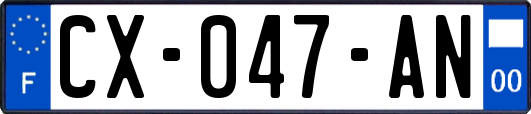 F

CX-047-AN

00